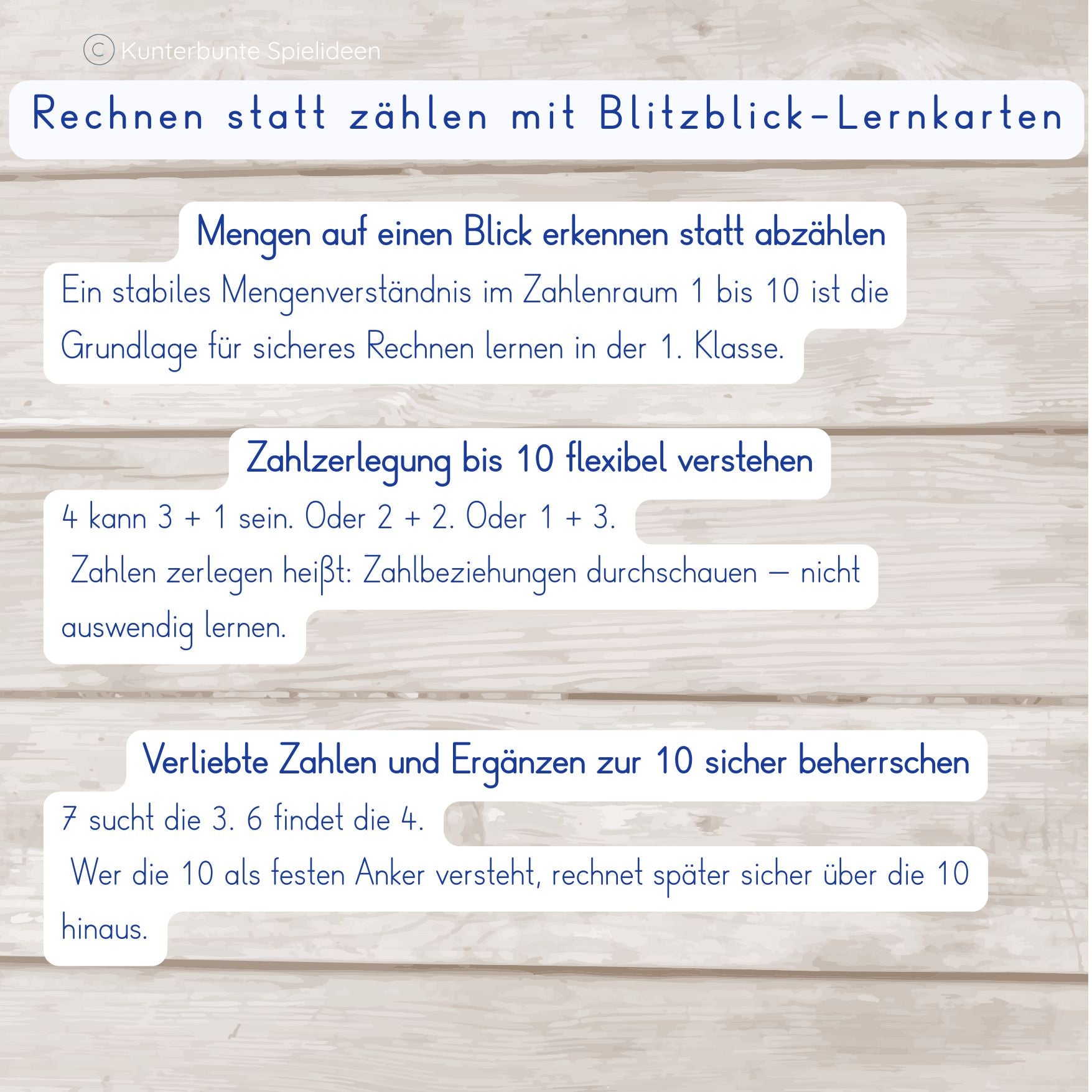 © Kunterbunte Spielideen

Rechnen statt zählen mit Blitzblick-Lernkarten

Mengen auf einen Blick erkennen statt abzählen

Ein stabiles Mengenverständnis im Zahlenraum 1 bis 10 ist die Grundlage für sicheres Rechnen lernen in der 1. Klasse.

Zahlzerlegung bis 10 flexibel verstehen

4 kann 3 + 1 sein. Oder 2 + 2. Oder 1 + 3.

Zahlen zerlegen heißt: Zahlbeziehungen durchschauen – nicht auswendig lernen.

Verliebte Zahlen und Ergänzen zur 10 sicher beherrschen

7 sucht die 3. 6 findet die 4.

Wer die 10 als festen Anker versteht, rechnet später sicher über die 10 hinaus.